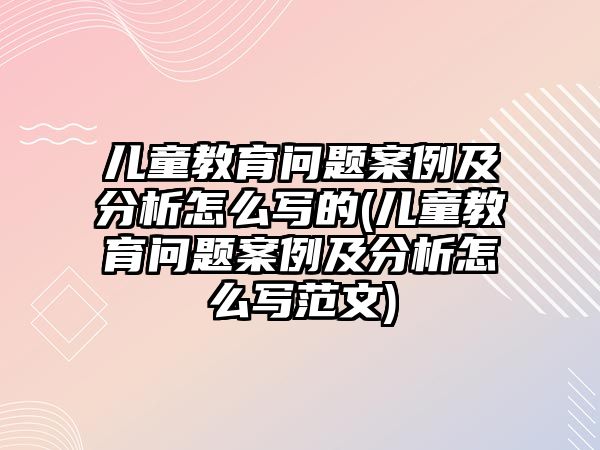 儿童教育问题案例及分析怎么写的(儿童教育问题案例及分析怎么写范文)